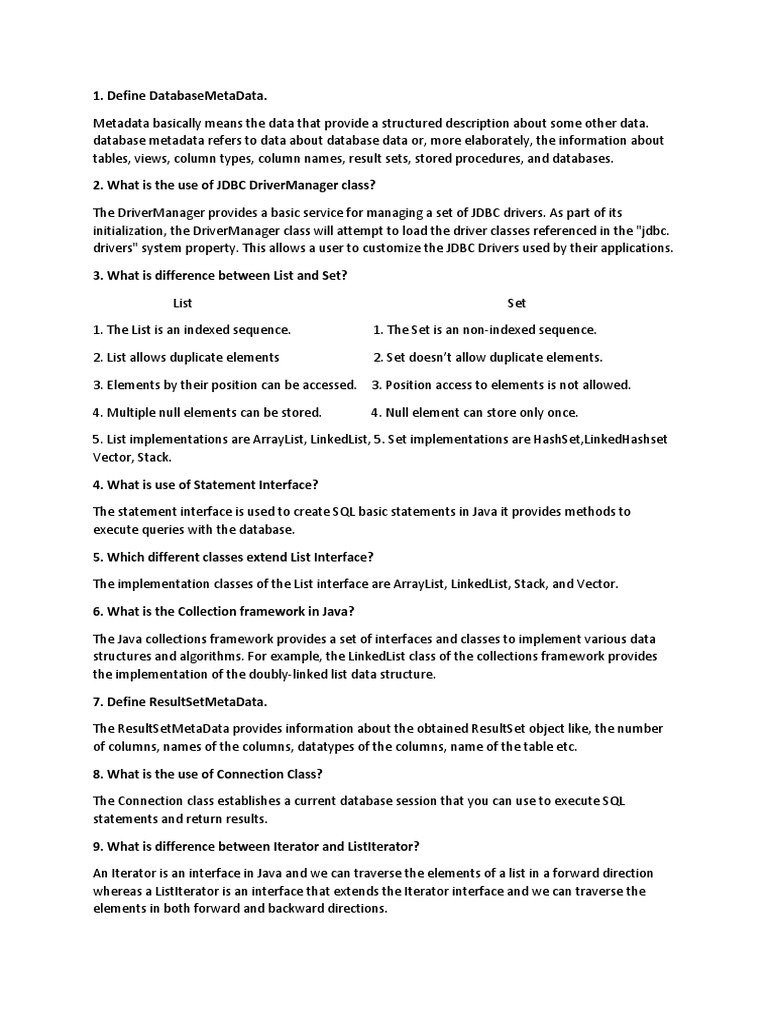 1. Define DatabaseMetaData.

Metadata basically means the data that provide a structured description about some other data. database metadata refers to data about database data or, more elaborately, the information about tables, views, column types, column names, result sets, stored procedures, and databases.

2. What is the use of JDBC DriverManager class?

The DriverManager provides a basic service for managing a set of JDBC drivers. As part of its initialization, the DriverManager class will attempt to load the driver classes referenced in the "jdbc. drivers" system property. This allows a user to customize the JDBC Drivers used by their applications.

3. What is difference between List and Set?

| List | Set |
|---|---|
| 1. The List is an indexed sequence. | 1. The Set is an non-indexed sequence. |
| 2. List allows duplicate elements | 2. Set doesn't allow duplicate elements. |
| 3. Elements by their position can be accessed. | 3. Position access to elements is not allowed. |
| 4. Multiple null elements can be stored. | 4. Null element can store only once. |
| 5. List implementations are ArrayList, LinkedList, Vector, Stack. | 5. Set implementations are HashSet,LinkedHashset |

4. What is use of Statement Interface?

The statement interface is used to create SQL basic statements in Java it provides methods to execute queries with the database.

5. Which different classes extend List Interface?

The implementation classes of the List interface are ArrayList, LinkedList, Stack, and Vector.

6. What is the Collection framework in Java?

The Java collections framework provides a set of interfaces and classes to implement various data structures and algorithms. For example, the LinkedList class of the collections framework provides the implementation of the doubly-linked list data structure.

7. Define ResultSetMetaData.

The ResultSetMetaData provides information about the obtained ResultSet object like, the number of columns, names of the columns, datatypes of the columns, name of the table etc.

8. What is the use of Connection Class?

The Connection class establishes a current database session that you can use to execute SQL statements and return results.

9. What is difference between Iterator and ListIterator?

An Iterator is an interface in Java and we can traverse the elements of a list in a forward direction whereas a ListIterator is an interface that extends the Iterator interface and we can traverse the elements in both forward and backward directions.